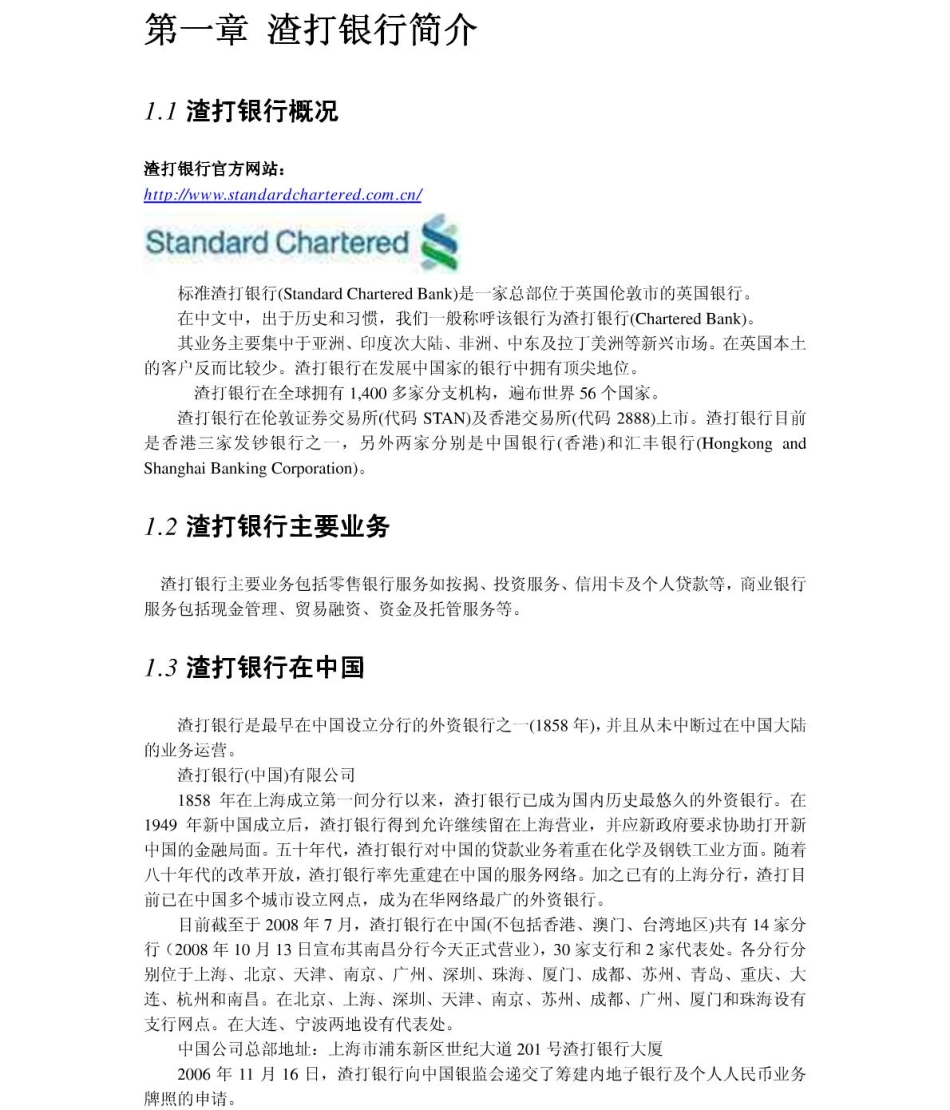 第一章 渣打银行简介

1.1 渣打银行概况

渣打银行官方网站：
http://www.standardchartered.com.cn/

Standard Chartered

标准渣打银行(Standard Chartered Bank)是一家总部位于英国伦敦市的英国银行。
在中文中，出于历史和习惯，我们一般称呼该银行为渣打银行(Chartered Bank)。
其业务主要集中于亚洲、印度次大陆、非洲、中东及拉丁美洲等新兴市场。在英国本土的客户反而比较少。渣打银行在发展中国家的银行中拥有顶尖地位。
渣打银行在全球拥有 1,400 多家分支机构，遍布世界 56 个国家。
渣打银行在伦敦证券交易所(代码 STAN)及香港交易所(代码 2888)上市。渣打银行目前是香港三家发钞银行之一，另外两家分别是中国银行(香港)和汇丰银行(Hongkong and Shanghai Banking Corporation)。

1.2 渣打银行主要业务

渣打银行主要业务包括零售银行服务如按揭、投资服务、信用卡及个人贷款等，商业银行服务包括现金管理、贸易融资、资金及托管服务等。

1.3 渣打银行在中国

渣打银行是最早在中国设立分行的外资银行之一(1858 年)，并且从未中断过在中国大陆的业务运营。
渣打银行(中国)有限公司
1858 年在上海成立第一间分行以来，渣打银行已成为国内历史最悠久的外资银行。在 1949 年新中国成立后，渣打银行得到允许继续留在上海营业，并应新政府要求协助打开新中国的金融局面。五十年代，渣打银行对中国的贷款业务着重在化学及钢铁工业方面。随着八十年代的改革开放，渣打银行率先重建在中国的服务网络。加之已有的上海分行，渣打目前已在中国多个城市设立网点，成为在华网络最广的外资银行。
目前截至于 2008 年 7 月，渣打银行在中国(不包括香港、澳门、台湾地区)共有 14 家分行（2008 年 10 月 13 日宣布其南昌分行今天正式营业），30 家支行和 2 家代表处。各分行分别位于上海、北京、天津、南京、广州、深圳、珠海、厦门、成都、苏州、青岛、重庆、大连、杭州和南昌。在北京、上海、深圳、天津、南京、苏州、成都、广州、厦门和珠海设有支行网点。在大连、宁波两地设有代表处。
中国公司总部地址：上海市浦东新区世纪大道 201 号渣打银行大厦
2006 年 11 月 16 日，渣打银行向中国银监会递交了筹建内地子银行及个人人民币业务牌照的申请。